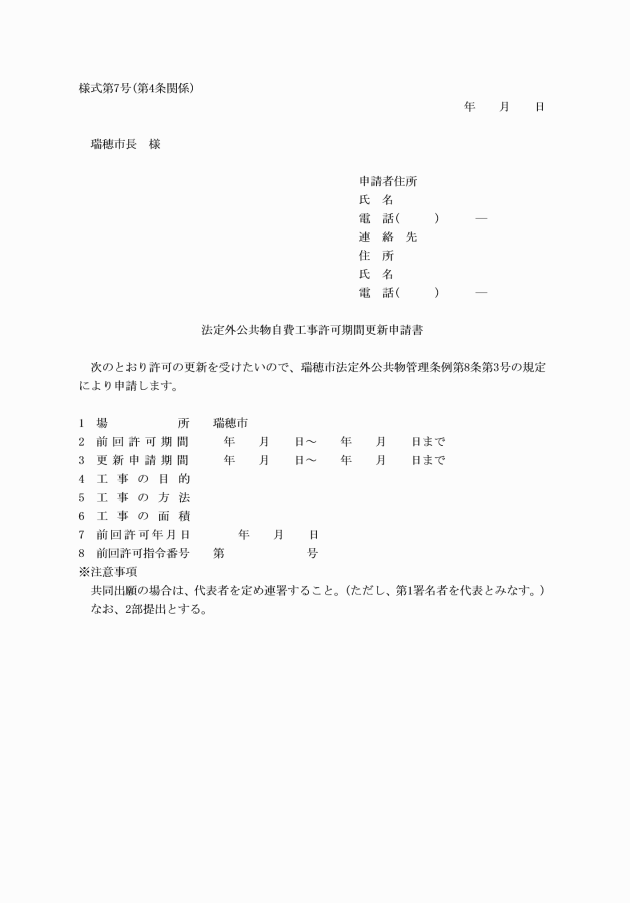 様式第7号(第4条関係)

年　月　日

瑞穂市長　様

申請者住所
氏　名
電　話(　　)　―
連　絡　先
住　所
氏　名
電　話(　　)　―

法定外公共物自費工事許可期間更新申請書

次のとおり許可の更新を受けたいので、瑞穂市法定外公共物管理条例第8条第3号の規定により申請します。

1　場　　所　瑞穂市
2　前回許可期間　年　月　日～　年　月　日まで
3　更新申請期間　年　月　日～　年　月　日まで
4　工事の目的
5　工事の方法
6　工事の面積
7　前回許可年月日　年　月　日
8　前回許可指令番号　第　号
※注意事項
共同出願の場合は、代表者を定め連署すること。(ただし、第1署名者を代表とみなす。)
なお、2部提出とする。